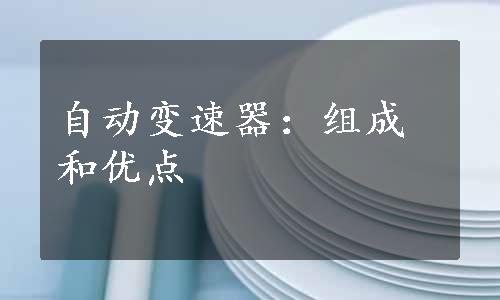 自动变速器：组成和优点